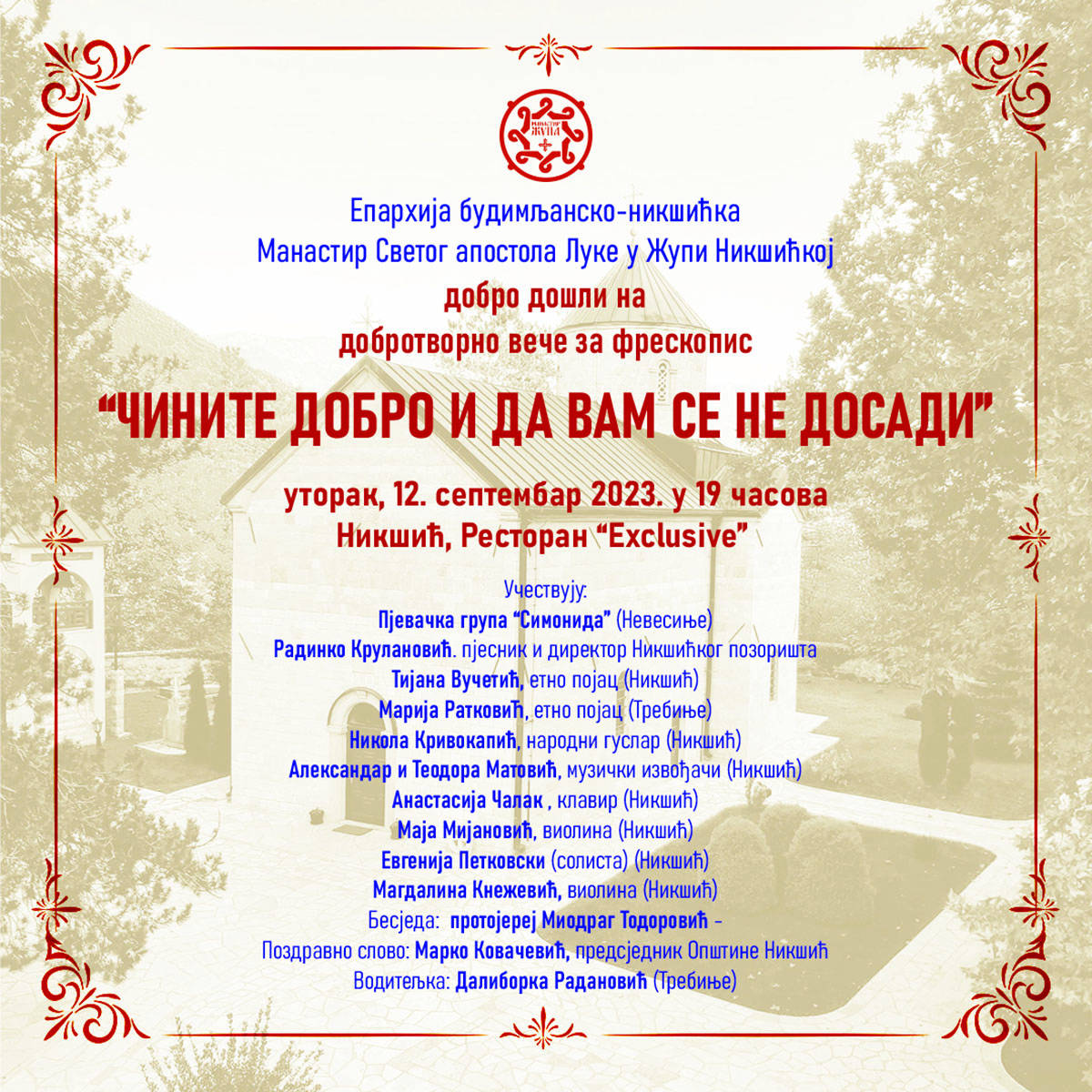 МАНАСТИР ЖУПА

Епархија будимљанско-никшићка
Манастир Светог апостола Луке у Жупи Никшићкој
добро дошли на
добротворно вече за фрескопис

"ЧИНИТЕ ДОБРО И ДА ВАМ СЕ НЕ ДОСАДИ"

уторак, 12. септембар 2023. у 19 часова
Никшић, Ресторан "Exclusive"

Учествују:
Пјевачка група "Симонида" (Невесиње)
Радинко Крулановић. пјесник и директор Никшићког позоришта
Тијана Вучетић, етно појац (Никшић)
Марија Ратковић, етно појац (Требиње)
Никола Кривокапић, народни гуслар (Никшић)
Александар и Теодора Матовић, музички извођачи (Никшић)
Анастасија Чалак , клавир (Никшић)
Маја Мијановић, виолина (Никшић)
Евгенија Петковски (солиста) (Никшић)
Магдалина Кнежевић, виолина (Никшић)
Бесједа: протојереј Миодраг Тодоровић -
Поздравно слово: Марко Ковачевић, предсједник Општине Никшић
Водитељка: Далиборка Радановић (Требиње)